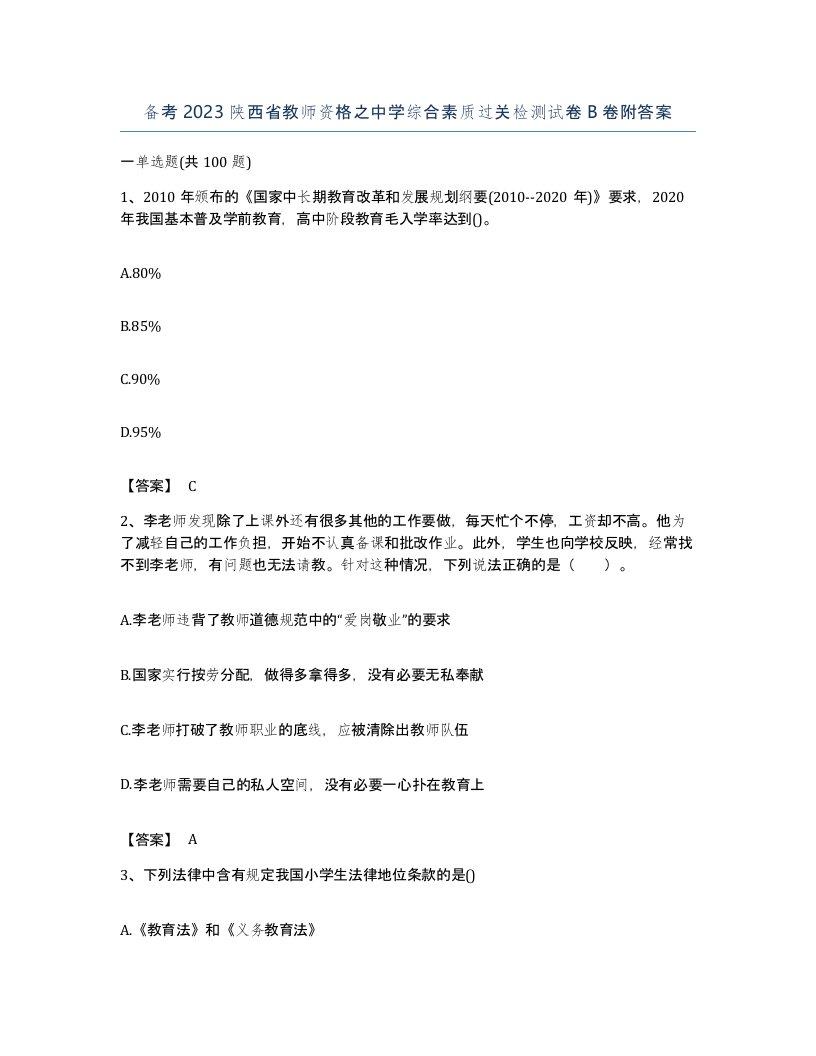 备考2023陕西省教师资格之中学综合素质过关检测试卷B卷附答案

一单选题(共100题)

1、2010年颁布的《国家中长期教育改革和发展规划纲要(2010--2020年)》要求，2020年我国基本普及学前教育，高中阶段教育毛入学率达到()。

A.80%

B.85%

C.90%

D.95%

【答案】 C

2、李老师发现除了上课外还有很多其他的工作要做，每天忙个不停，工资却不高。他为了减轻自己的工作负担，开始不认真备课和批改作业。此外，学生也向学校反映，经常找不到李老师，有问题也无法请教。针对这种情况，下列说法正确的是（ ）。

A.李老师违背了教师道德规范中的“爱岗敬业”的要求

B.国家实行按劳分配，做得多拿得多，没有必要无私奉献

C.李老师打破了教师职业的底线，应被清除出教师队伍

D.李老师需要自己的私人空间，没有必要一心扑在教育上

【答案】 A

3、下列法律中含有规定我国小学生法律地位条款的是()

A.《教育法》和《义务教育法》